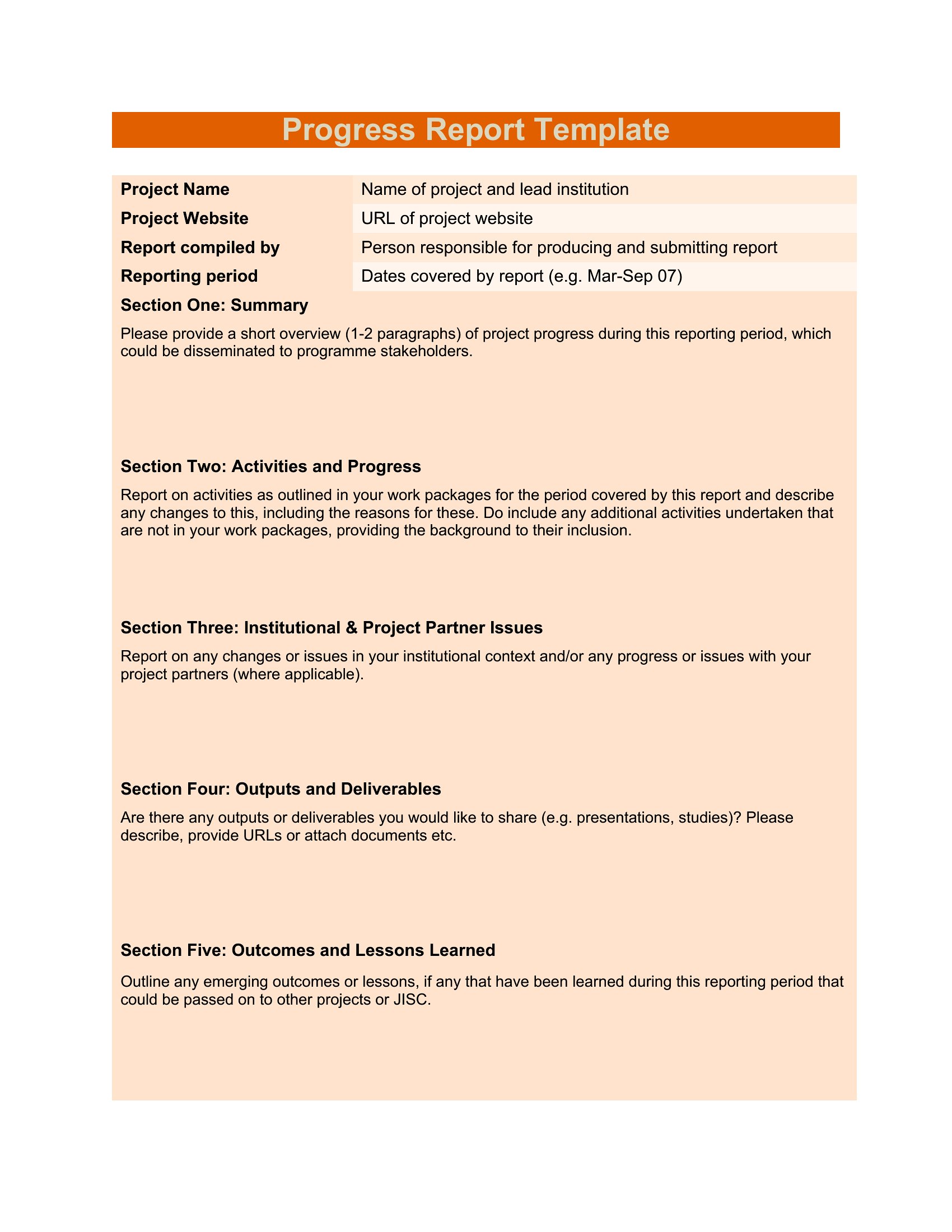 Progress Report Template

| Project Name | Name of project and lead institution |
|---|---|
| Project Website | URL of project website |
| Report compiled by | Person responsible for producing and submitting report |
| Reporting period | Dates covered by report (e.g. Mar-Sep 07) |

Section One: Summary

Please provide a short overview (1-2 paragraphs) of project progress during this reporting period, which could be disseminated to programme stakeholders.

Section Two: Activities and Progress

Report on activities as outlined in your work packages for the period covered by this report and describe any changes to this, including the reasons for these. Do include any additional activities undertaken that are not in your work packages, providing the background to their inclusion.

Section Three: Institutional & Project Partner Issues

Report on any changes or issues in your institutional context and/or any progress or issues with your project partners (where applicable).

Section Four: Outputs and Deliverables

Are there any outputs or deliverables you would like to share (e.g. presentations, studies)? Please describe, provide URLs or attach documents etc.

Section Five: Outcomes and Lessons Learned

Outline any emerging outcomes or lessons, if any that have been learned during this reporting period that could be passed on to other projects or JISC.